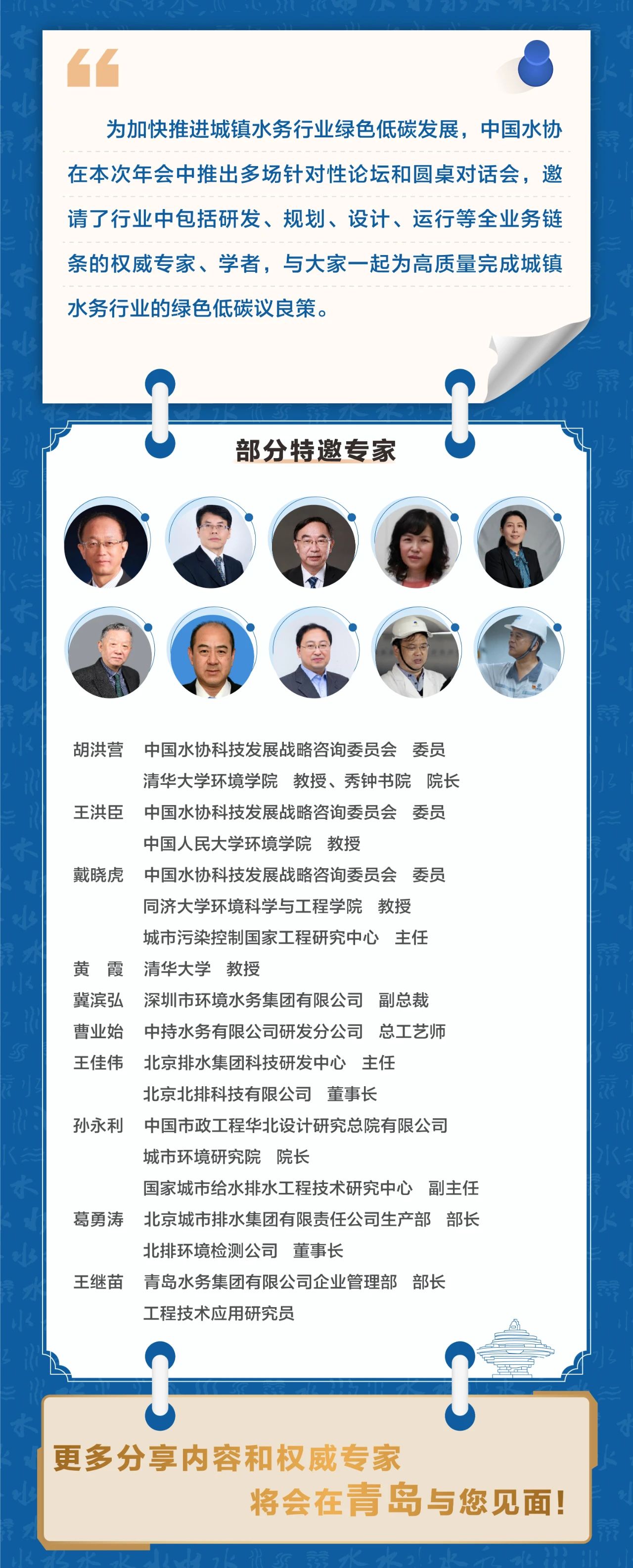 为加快推进城镇水务行业绿色低碳发展，中国水协在本次年会中推出多场针对性论坛和圆桌对话会，邀请了行业中包括研发、规划、设计、运行等全业务链条的权威专家、学者，与大家一起为高质量完成城镇水务行业的绿色低碳议良策。

部分特邀专家

胡洪营 中国水协科技发展战略咨询委员会 委员
清华大学环境学院 教授、秀钟书院 院长
王洪臣 中国水协科技发展战略咨询委员会 委员
中国人民大学环境学院 教授
戴晓虎 中国水协科技发展战略咨询委员会 委员
同济大学环境科学与工程学院 教授
城市污染控制国家工程研究中心 主任
黄 霞 清华大学 教授
冀滨弘 深圳市环境水务集团有限公司 副总裁
曹业始 中持水务有限公司研发分公司 总工艺师
王佳伟 北京排水集团科技研发中心 主任
北京北排科技有限公司 董事长
孙永利 中国市政工程华北设计研究总院有限公司
城市环境研究院 院长
国家城市给水排水工程技术研究中心 副主任
葛勇涛 北京城市排水集团有限责任公司生产部 部长
北排环境检测公司 董事长
王继苗 青岛水务集团有限公司企业管理部 部长
工程技术应用研究员

更多分享内容和权威专家
将会在青岛与您见面！